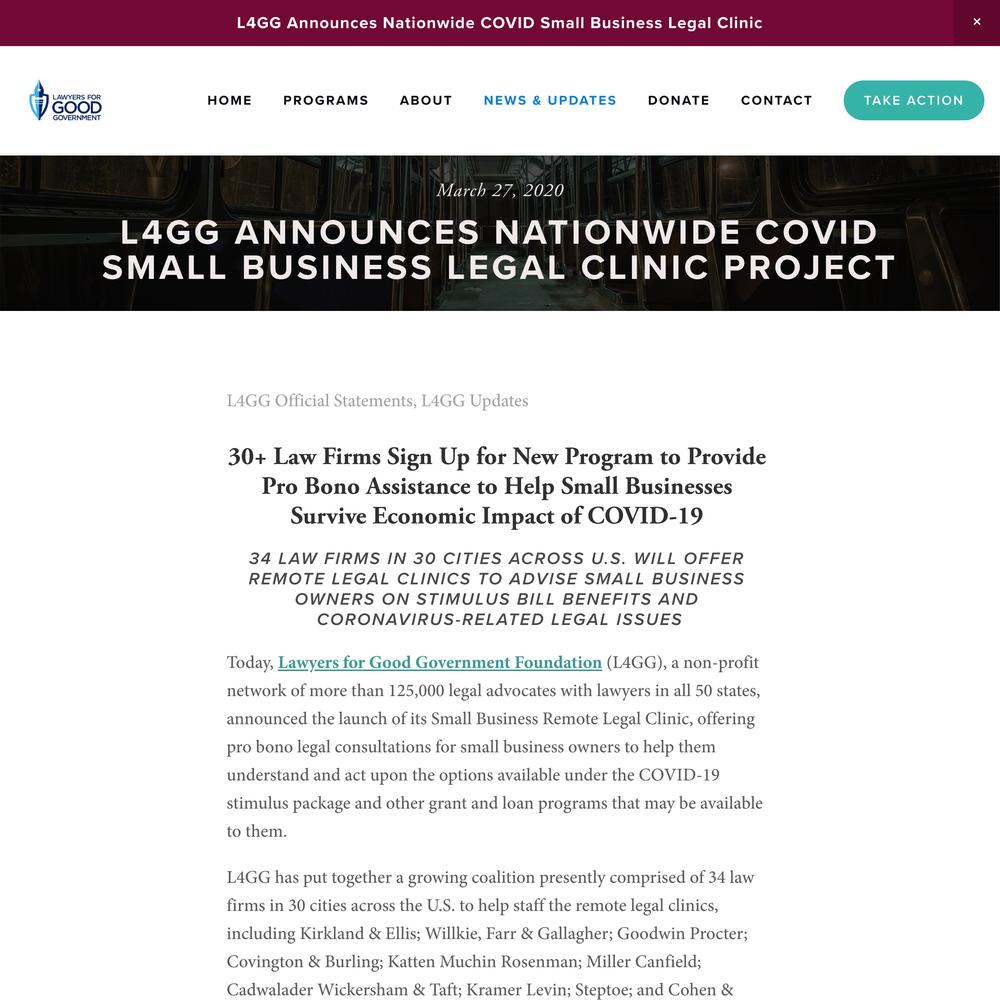 L4GG Announces Nationwide COVID Small Business Legal Clinic

×

LAWYERS FOR GOOD GOVERNMENT

HOME PROGRAMS ABOUT NEWS & UPDATES DONATE CONTACT TAKE ACTION

March 27, 2020

L4GG ANNOUNCES NATIONWIDE COVID SMALL BUSINESS LEGAL CLINIC PROJECT

L4GG Official Statements, L4GG Updates

30+ Law Firms Sign Up for New Program to Provide Pro Bono Assistance to Help Small Businesses Survive Economic Impact of COVID-19

34 LAW FIRMS IN 30 CITIES ACROSS U.S. WILL OFFER REMOTE LEGAL CLINICS TO ADVISE SMALL BUSINESS OWNERS ON STIMULUS BILL BENEFITS AND CORONAVIRUS-RELATED LEGAL ISSUES

Today, Lawyers for Good Government Foundation (L4GG), a non-profit network of more than 125,000 legal advocates with lawyers in all 50 states, announced the launch of its Small Business Remote Legal Clinic, offering pro bono legal consultations for small business owners to help them understand and act upon the options available under the COVID-19 stimulus package and other grant and loan programs that may be available to them.

L4GG has put together a growing coalition presently comprised of 34 law firms in 30 cities across the U.S. to help staff the remote legal clinics, including Kirkland & Ellis; Willkie, Farr & Gallagher; Goodwin Procter; Covington & Burling; Katten Muchin Rosenman; Miller Canfield; Cadwalader Wickersham & Taft; Kramer Levin; Steptoe; and Cohen &